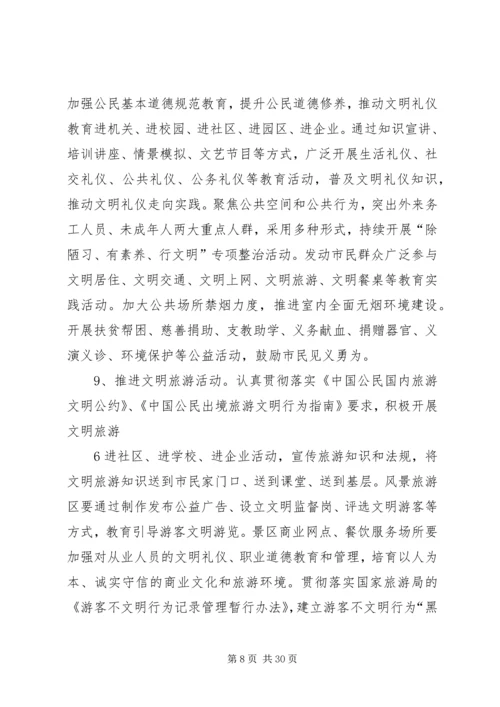 加强公民基本道德规范教育，提升公民道德修养，推动文明礼仪教育进机关、进校园、进社区、进园区、进企业。通过知识宣讲、培训讲座、情景模拟、文艺节目等方式，广泛开展生活礼仪、社交礼仪、公共礼仪、公务礼仪等教育活动，普及文明礼仪知识，推动文明礼仪走向实践。聚焦公共空间和公共行为，突出外来务工人员、未成年人两大重点人群，采用多种形式，持续开展“除陋习、有素养、行文明”专项整治活动。发动市民群众广泛参与文明居住、文明交通、文明上网、文明旅游、文明餐桌等教育实践活动。加大公共场所禁烟力度，推进室内全面无烟环境建设。开展扶贫帮困、慈善捐助、支教助学、义务献血、捐赠器官、义演义诊、环境保护等公益活动，鼓励市民见义勇为。

9、推进文明旅游活动。认真贯彻落实《中国公民国内旅游文明公约》、《中国公民出境旅游文明行为指南》要求，积极开展文明旅游

6进社区、进学校、进企业活动，宣传旅游知识和法规，将文明旅游知识送到市民家门口、送到课堂、送到基层。风景旅游区要通过制作发布公益广告、设立文明监督岗、评选文明游客等方式，教育引导游客文明游览。景区商业网点、餐饮服务场所要加强对从业人员的文明礼仪、职业道德教育和管理，培育以人为本、诚实守信的商业文化和旅游环境。贯彻落实国家旅游局的《游客不文明行为记录管理暂行办法》，建立游客不文明行为“黑

第 8 页 共 30 页